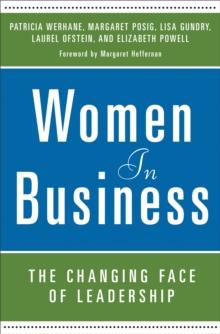 PATRICIA WERHANE, MARGARET POSIG, LISA GUNDRY, LAUREL OFSTEIN, AND ELIZABETH POWELL

Foreword by Margaret Heffernan

Women In Business

THE CHANGING FACE OF LEADERSHIP